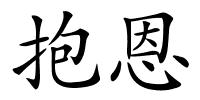 抱恩